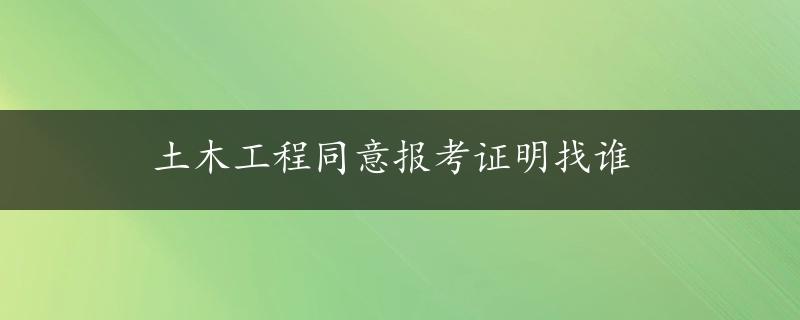 土木工程同意报考证明找谁